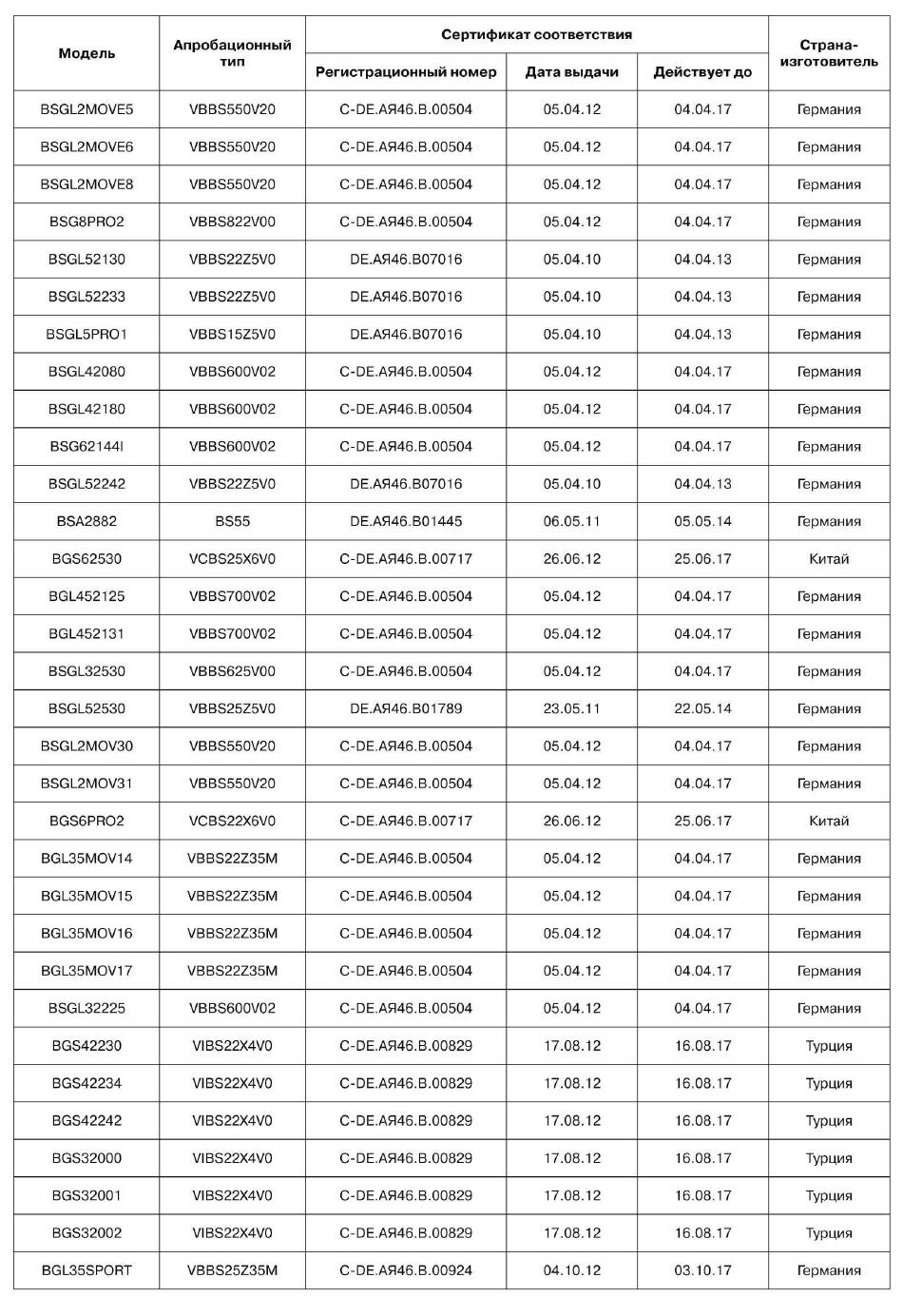 | Модель | Апробационный тип | Сертификат соответствия: Регистрационный номер | Сертификат соответствия: Дата выдачи | Сертификат соответствия: Действует до | Страна-изготовитель |
|---|---|---|---|---|---|
| BSGL2MOVE5 | VBBS550V20 | C-DE.АЯ46.B.00504 | 05.04.12 | 04.04.17 | Германия |
| BSGL2MOVE6 | VBBS550V20 | C-DE.АЯ46.B.00504 | 05.04.12 | 04.04.17 | Германия |
| BSGL2MOVE8 | VBBS550V20 | C-DE.АЯ46.B.00504 | 05.04.12 | 04.04.17 | Германия |
| BSG8PRO2 | VBBS822V00 | C-DE.АЯ46.B.00504 | 05.04.12 | 04.04.17 | Германия |
| BSGL52130 | VBBS22Z5V0 | DE.АЯ46.B07016 | 05.04.10 | 04.04.13 | Германия |
| BSGL52233 | VBBS22Z5V0 | DE.АЯ46.B07016 | 05.04.10 | 04.04.13 | Германия |
| BSGL5PRO1 | VBBS15Z5V0 | DE.АЯ46.B07016 | 05.04.10 | 04.04.13 | Германия |
| BSGL42080 | VBBS600V02 | C-DE.АЯ46.B.00504 | 05.04.12 | 04.04.17 | Германия |
| BSGL42180 | VBBS600V02 | C-DE.АЯ46.B.00504 | 05.04.12 | 04.04.17 | Германия |
| BSG62144I | VBBS600V02 | C-DE.АЯ46.B.00504 | 05.04.12 | 04.04.17 | Германия |
| BSGL52242 | VBBS22Z5V0 | DE.АЯ46.B07016 | 05.04.10 | 04.04.13 | Германия |
| BSA2882 | BS55 | DE.АЯ46.B01445 | 06.05.11 | 05.05.14 | Германия |
| BGS62530 | VCBS25X6V0 | C-DE.АЯ46.B.00717 | 26.06.12 | 25.06.17 | Китай |
| BGL452125 | VBBS700V02 | C-DE.АЯ46.B.00504 | 05.04.12 | 04.04.17 | Германия |
| BGL452131 | VBBS700V02 | C-DE.АЯ46.B.00504 | 05.04.12 | 04.04.17 | Германия |
| BSGL32530 | VBBS625V00 | C-DE.АЯ46.B.00504 | 05.04.12 | 04.04.17 | Германия |
| BSGL52530 | VBBS25Z5V0 | DE.АЯ46.B01789 | 23.05.11 | 22.05.14 | Германия |
| BSGL2MOV30 | VBBS550V20 | C-DE.АЯ46.B.00504 | 05.04.12 | 04.04.17 | Германия |
| BSGL2MOV31 | VBBS550V20 | C-DE.АЯ46.B.00504 | 05.04.12 | 04.04.17 | Германия |
| BGS6PRO2 | VCBS22X6V0 | C-DE.АЯ46.B.00717 | 26.06.12 | 25.06.17 | Китай |
| BGL35MOV14 | VBBS22Z35M | C-DE.АЯ46.B.00504 | 05.04.12 | 04.04.17 | Германия |
| BGL35MOV15 | VBBS22Z35M | C-DE.АЯ46.B.00504 | 05.04.12 | 04.04.17 | Германия |
| BGL35MOV16 | VBBS22Z35M | C-DE.АЯ46.B.00504 | 05.04.12 | 04.04.17 | Германия |
| BGL35MOV17 | VBBS22Z35M | C-DE.АЯ46.B.00504 | 05.04.12 | 04.04.17 | Германия |
| BSGL32225 | VBBS600V02 | C-DE.АЯ46.B.00504 | 05.04.12 | 04.04.17 | Германия |
| BGS42230 | VIBS22X4V0 | C-DE.АЯ46.B.00829 | 17.08.12 | 16.08.17 | Турция |
| BGS42234 | VIBS22X4V0 | C-DE.АЯ46.B.00829 | 17.08.12 | 16.08.17 | Турция |
| BGS42242 | VIBS22X4V0 | C-DE.АЯ46.B.00829 | 17.08.12 | 16.08.17 | Турция |
| BGS32000 | VIBS22X4V0 | C-DE.АЯ46.B.00829 | 17.08.12 | 16.08.17 | Турция |
| BGS32001 | VIBS22X4V0 | C-DE.АЯ46.B.00829 | 17.08.12 | 16.08.17 | Турция |
| BGS32002 | VIBS22X4V0 | C-DE.АЯ46.B.00829 | 17.08.12 | 16.08.17 | Турция |
| BGL35SPORT | VBBS25Z35M | C-DE.АЯ46.B.00924 | 04.10.12 | 03.10.17 | Германия |